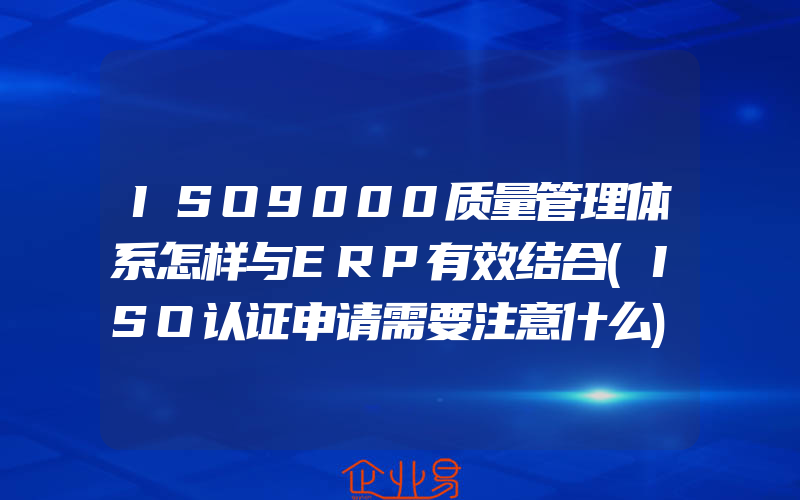 ISO9000质量管理体系怎样与ERP有效结合(ISO认证申请需要注意什么)

企业易